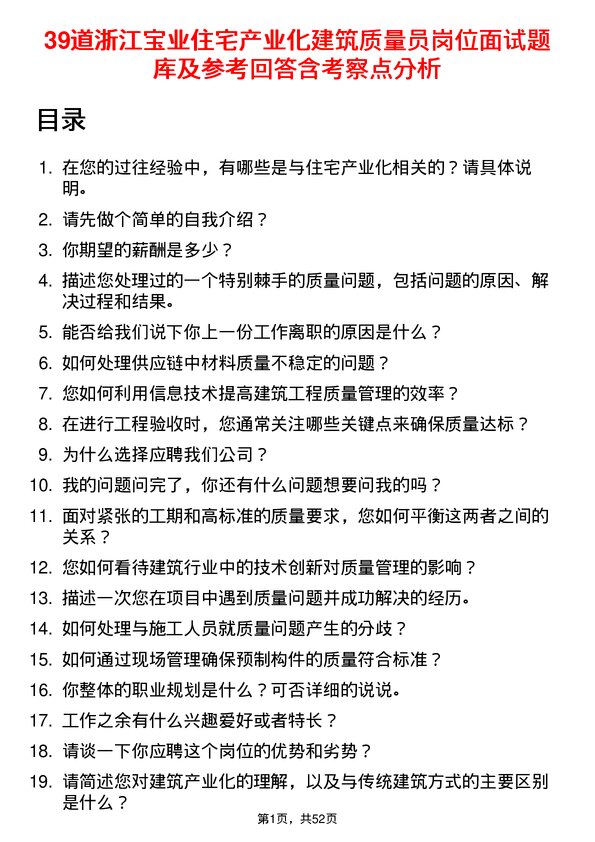 39道浙江宝业住宅产业化建筑质量员岗位面试题库及参考回答含考察点分析

目录

1. 在您的过往经验中，有哪些是与住宅产业化相关的？请具体说明。
2. 请先做个简单的自我介绍？
3. 你期望的薪酬是多少？
4. 描述您处理过的一个特别棘手的质量问题，包括问题的原因、解决过程和结果。
5. 能否给我们说下你上一份工作离职的原因是什么？
6. 如何处理供应链中材料质量不稳定的问题？
7. 您如何利用信息技术提高建筑工程质量管理的效率？
8. 在进行工程验收时，您通常关注哪些关键点来确保质量达标？
9. 为什么选择应聘我们公司？
10. 我的问题问完了，你还有什么问题想要问我的吗？
11. 面对紧张的工期和高标准的质量要求，您如何平衡这两者之间的关系？
12. 您如何看待建筑行业中的技术创新对质量管理的影响？
13. 描述一次您在项目中遇到质量问题并成功解决的经历。
14. 如何处理与施工人员就质量问题产生的分歧？
15. 如何通过现场管理确保预制构件的质量符合标准？
16. 你整体的职业规划是什么？可否详细的说说。
17. 工作之余有什么兴趣爱好或者特长？
18. 请谈一下你应聘这个岗位的优势和劣势？
19. 请简述您对建筑产业化的理解，以及与传统建筑方式的主要区别是什么？

第1页，共52页